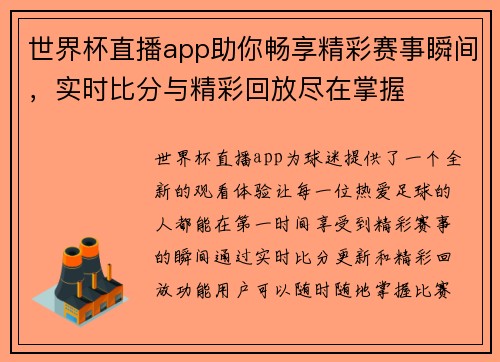 世界杯直播app助你畅享精彩赛事瞬间，实时比分与精彩回放尽在掌握

世界杯直播app为球迷提供了一个全新的观看体验让每一位热爱足球的人都能在第一时间享受到精彩赛事的瞬间通过实时比分更新和精彩回放功能用户可以随时随地掌握比赛